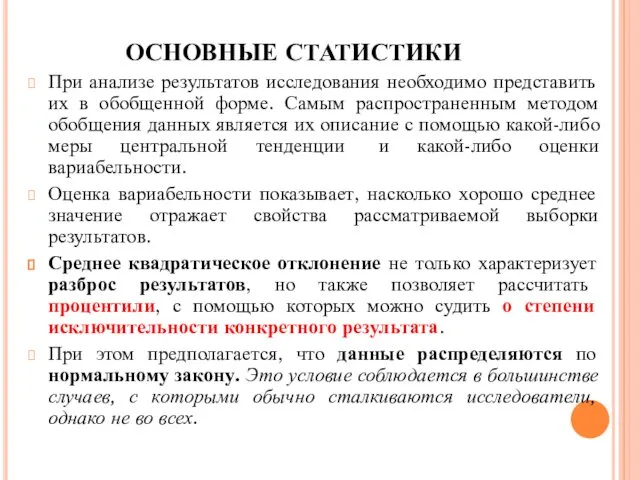 ОСНОВНЫЕ СТАТИСТИКИ

При анализе результатов исследования необходимо представить их в обобщенной форме. Самым распространенным методом обобщения данных является их описание с помощью какой-либо меры центральной тенденции и какой-либо оценки вариабельности.

Оценка вариабельности показывает, насколько хорошо среднее значение отражает свойства рассматриваемой выборки результатов.

Среднее квадратическое отклонение не только характеризует разброс результатов, но также позволяет рассчитать процентили, с помощью которых можно судить о степени исключительности конкретного результата.

При этом предполагается, что данные распределяются по нормальному закону. Это условие соблюдается в большинстве случаев, с которыми обычно сталкиваются исследователи, однако не во всех.